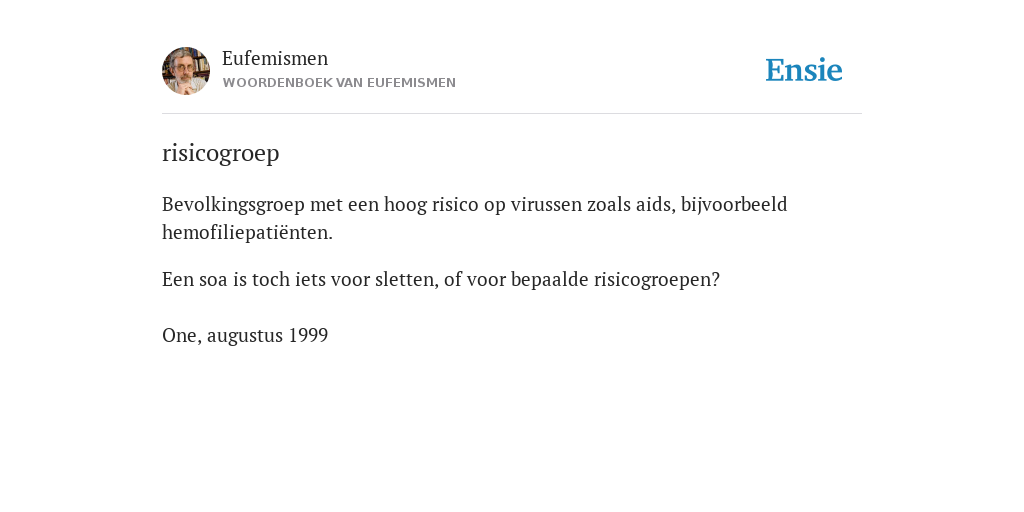 Eufemismen
WOORDENBOEK VAN EUFEMISMEN

Ensie

risicogroep

Bevolkingsgroep met een hoog risico op virussen zoals aids, bijvoorbeeld hemofiliepatiënten.

Een soa is toch iets voor sletten, of voor bepaalde risicogroepen?

One, augustus 1999